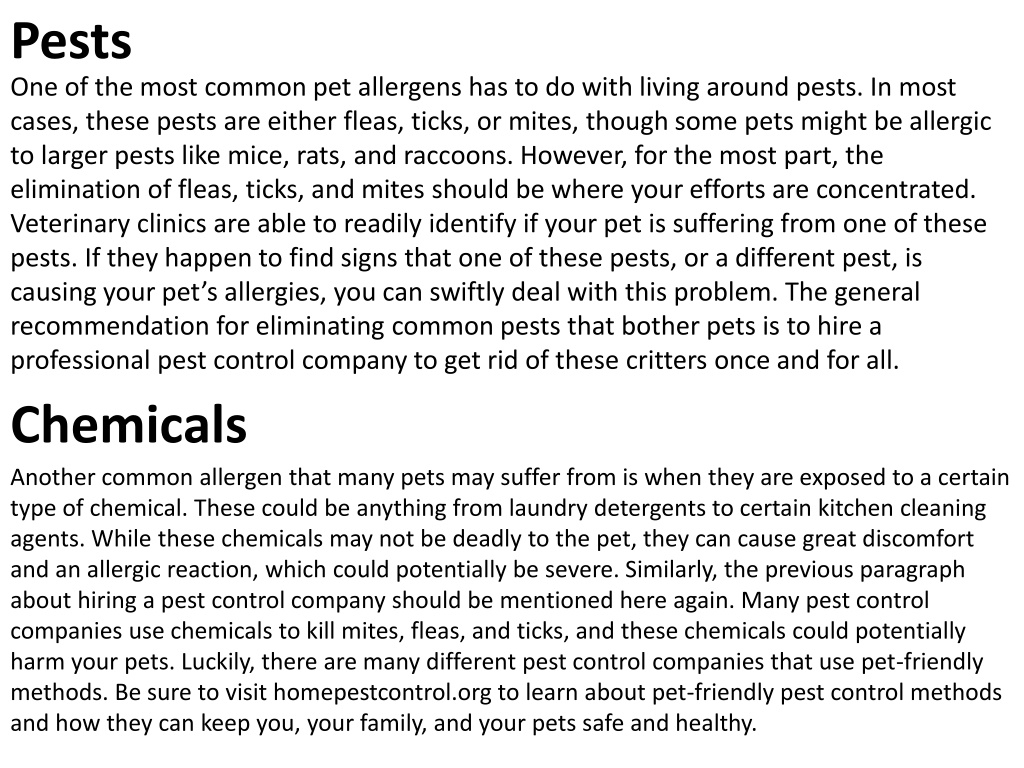 Pests

One of the most common pet allergens has to do with living around pests. In most cases, these pests are either fleas, ticks, or mites, though some pets might be allergic to larger pests like mice, rats, and raccoons. However, for the most part, the elimination of fleas, ticks, and mites should be where your efforts are concentrated. Veterinary clinics are able to readily identify if your pet is suffering from one of these pests. If they happen to find signs that one of these pests, or a different pest, is causing your pet's allergies, you can swiftly deal with this problem. The general recommendation for eliminating common pests that bother pets is to hire a professional pest control company to get rid of these critters once and for all.

Chemicals

Another common allergen that many pets may suffer from is when they are exposed to a certain type of chemical. These could be anything from laundry detergents to certain kitchen cleaning agents. While these chemicals may not be deadly to the pet, they can cause great discomfort and an allergic reaction, which could potentially be severe. Similarly, the previous paragraph about hiring a pest control company should be mentioned here again. Many pest control companies use chemicals to kill mites, fleas, and ticks, and these chemicals could potentially harm your pets. Luckily, there are many different pest control companies that use pet-friendly methods. Be sure to visit homepestcontrol.org to learn about pet-friendly pest control methods and how they can keep you, your family, and your pets safe and healthy.